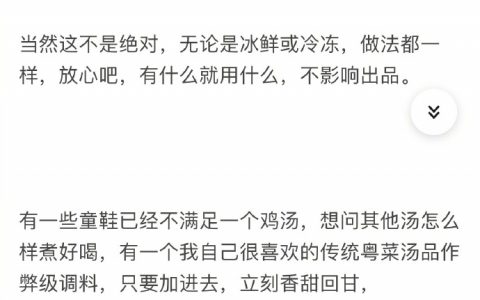 当然这不是绝对，无论是冰鲜或冷冻，做法都一样，放心吧，有什么就用什么，不影响出品。

有一些童鞋已经不满足一个鸡汤，想问其他汤怎么样煮好喝，有一个我自己很喜欢的传统粤菜汤品作弊级调料，只要加进去，立刻香甜回甘，